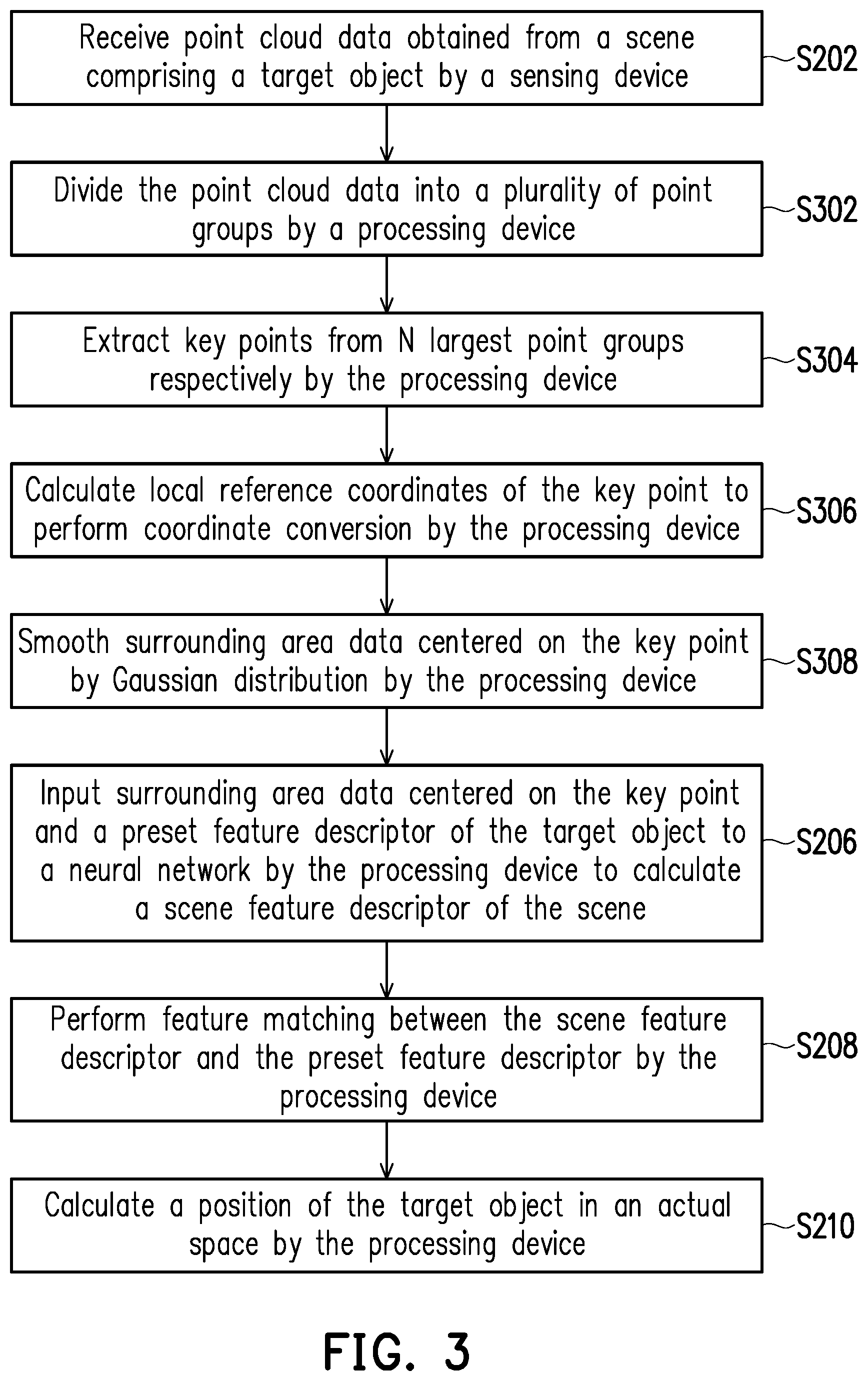 Receive point cloud data obtained from a scene comprising a target object by a sensing device

S202

Divide the point cloud data into a plurality of point groups by a processing device

S302

Extract key points from N largest point groups respectively by the processing device

S304

Calculate local reference coordinates of the key point to perform coordinate conversion by the processing device

S306

Smooth surrounding area data centered on the key point by Gaussian distribution by the processing device

S308

Input surrounding area data centered on the key point and a preset feature descriptor of the target object to a neural network by the processing device to calculate a scene feature descriptor of the scene

S206

Perform feature matching between the scene feature descriptor and the preset feature descriptor by the processing device

S208

Calculate a position of the target object in an actual space by the processing device

S210

FIG. 3